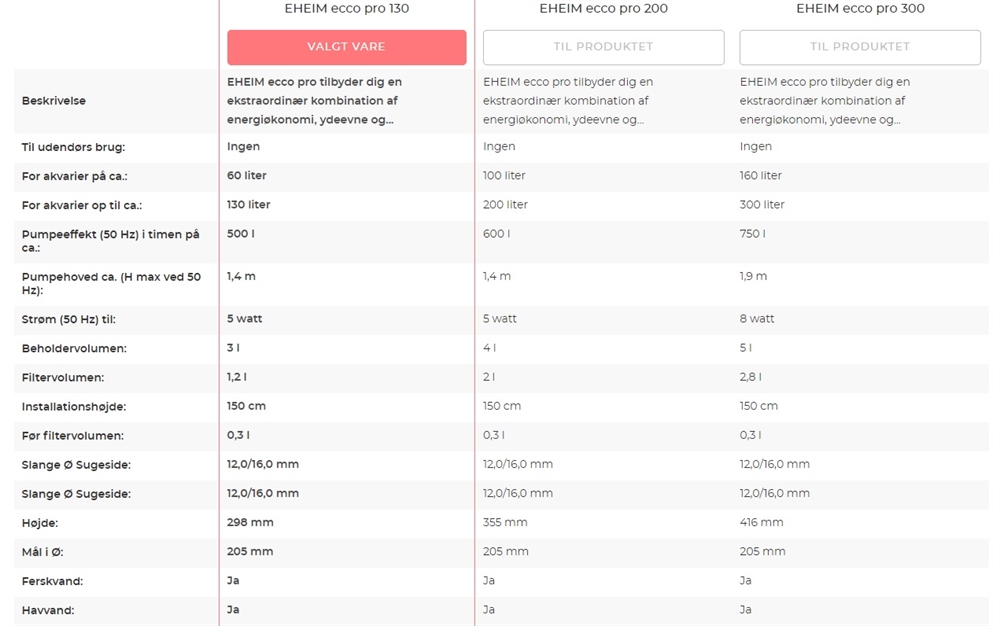 | | EHEIM ecco pro 130 | EHEIM ecco pro 200 | EHEIM ecco pro 300 |
|---|---|---|---|
| | VALGT VARE | TIL PRODUKTET | TIL PRODUKTET |
| Beskrivelse | EHEIM ecco pro tilbyder dig en ekstraordinær kombination af energiøkonomi, ydeevne og... | EHEIM ecco pro tilbyder dig en ekstraordinær kombination af energiøkonomi, ydeevne og... | EHEIM ecco pro tilbyder dig en ekstraordinær kombination af energiøkonomi, ydeevne og... |
| Til udendørs brug: | Ingen | Ingen | Ingen |
| For akvarier på ca.: | 60 liter | 100 liter | 160 liter |
| For akvarier op til ca.: | 130 liter | 200 liter | 300 liter |
| Pumpeeffekt (50 Hz) i timen på ca.: | 500 l | 600 l | 750 l |
| Pumpehoved ca. (H max ved 50 Hz): | 1,4 m | 1,4 m | 1,9 m |
| Strøm (50 Hz) til: | 5 watt | 5 watt | 8 watt |
| Beholdervolumen: | 3 l | 4 l | 5 l |
| Filtervolumen: | 1,2 l | 2 l | 2,8 l |
| Installationshøjde: | 150 cm | 150 cm | 150 cm |
| Før filtervolumen: | 0,3 l | 0,3 l | 0,3 l |
| Slange Ø Sugeside: | 12,0/16,0 mm | 12,0/16,0 mm | 12,0/16,0 mm |
| Slange Ø Sugeside: | 12,0/16,0 mm | 12,0/16,0 mm | 12,0/16,0 mm |
| Højde: | 298 mm | 355 mm | 416 mm |
| Mål i Ø: | 205 mm | 205 mm | 205 mm |
| Ferskvand: | Ja | Ja | Ja |
| Havvand: | Ja | Ja | Ja |